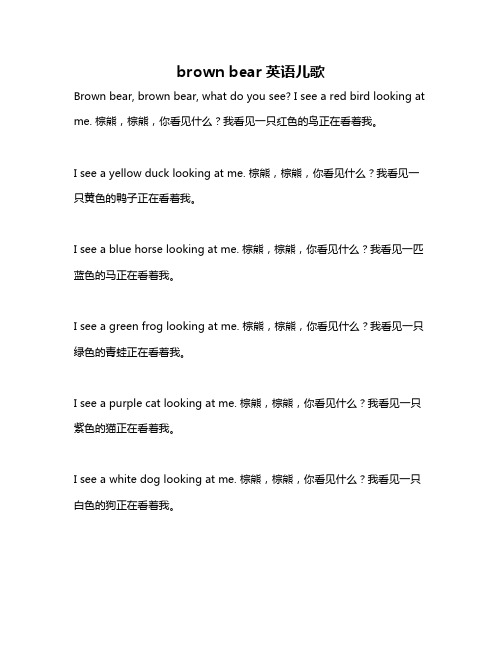 brown bear 英语儿歌

Brown bear, brown bear, what do you see? I see a red bird looking at me. 棕熊，棕熊，你看见什么？我看见一只红色的鸟正在看着我。

I see a yellow duck looking at me. 棕熊，棕熊，你看见什么？我看见一只黄色的鸭子正在看着我。

I see a blue horse looking at me. 棕熊，棕熊，你看见什么？我看见一匹蓝色的马正在看着我。

I see a green frog looking at me. 棕熊，棕熊，你看见什么？我看见一只绿色的青蛙正在看着我。

I see a purple cat looking at me. 棕熊，棕熊，你看见什么？我看见一只紫色的猫正在看着我。

I see a white dog looking at me. 棕熊，棕熊，你看见什么？我看见一只白色的狗正在看着我。